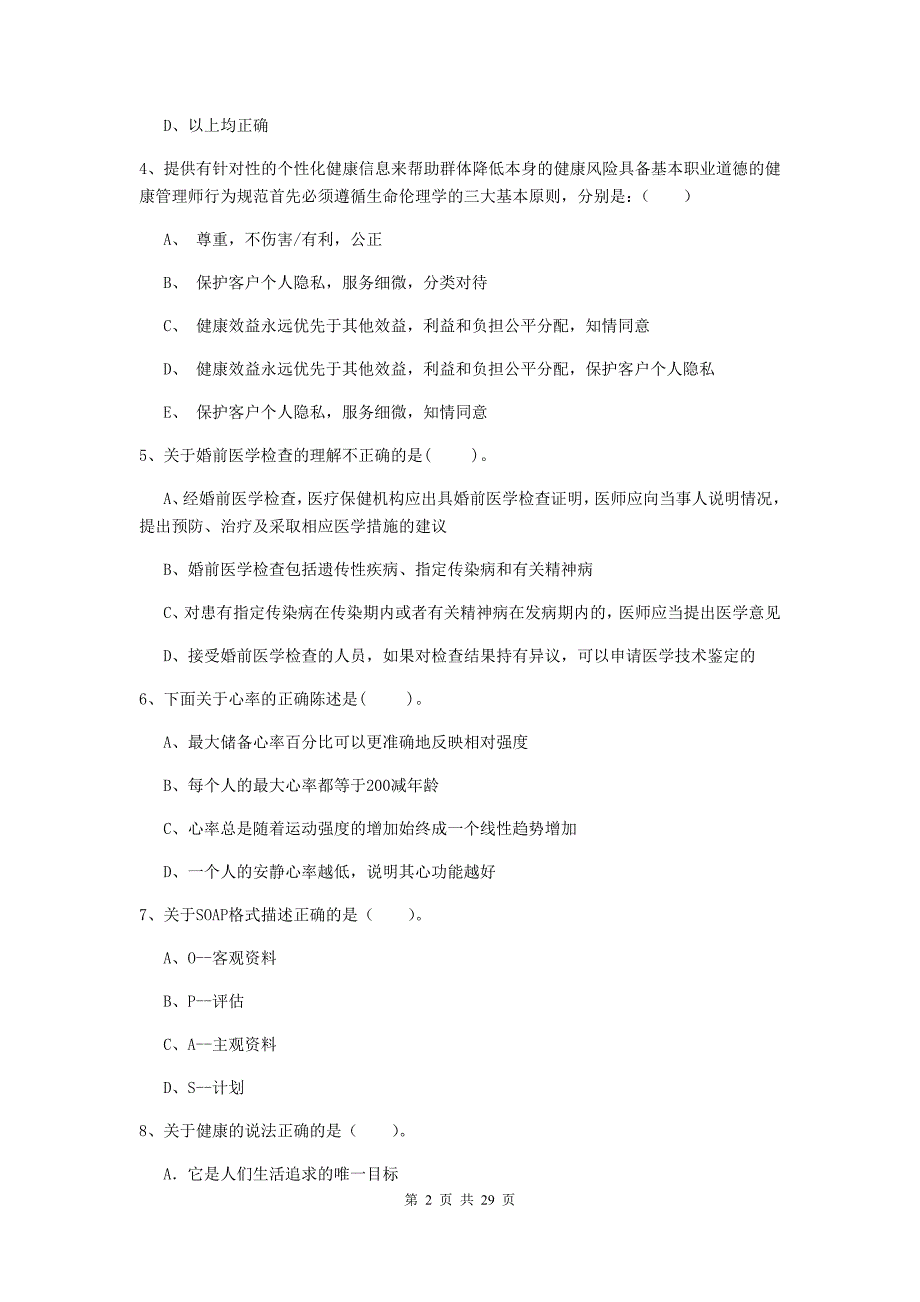 D、以上均正确

4、提供有针对性的个性化健康信息来帮助群体降低本身的健康风险具备基本职业道德的健康管理师行为规范首先必须遵循生命伦理学的三大基本原则，分别是：（　　）

A、 尊重，不伤害/有利，公正

B、 保护客户个人隐私，服务细微，分类对待

C、 健康效益永远优先于其他效益，利益和负担公平分配，知情同意

D、 健康效益永远优先于其他效益，利益和负担公平分配，保护客户个人隐私

E、 保护客户个人隐私，服务细微，知情同意

5、关于婚前医学检查的理解不正确的是(　　)。

A、经婚前医学检查，医疗保健机构应出具婚前医学检查证明，医师应向当事人说明情况，提出预防、治疗及采取相应医学措施的建议

B、婚前医学检查包括遗传性疾病、指定传染病和有关精神病

C、对患有指定传染病在传染期内或者有关精神病在发病期内的，医师应当提出医学意见

D、接受婚前医学检查的人员，如果对检查结果持有异议，可以申请医学技术鉴定的

6、下面关于心率的正确陈述是(　　)。

A、最大储备心率百分比可以更准确地反映相对强度

B、每个人的最大心率都等于200减年龄

C、心率总是随着运动强度的增加始终成一个线性趋势增加

D、一个人的安静心率越低，说明其心功能越好

7、关于SOAP格式描述正确的是（　　）。

A、O--客观资料

B、P--评估

C、A--主观资料

D、S--计划

8、关于健康的说法正确的是（　　）。

A. 它是人们生活追求的唯一目标

第 2 页 共 29 页